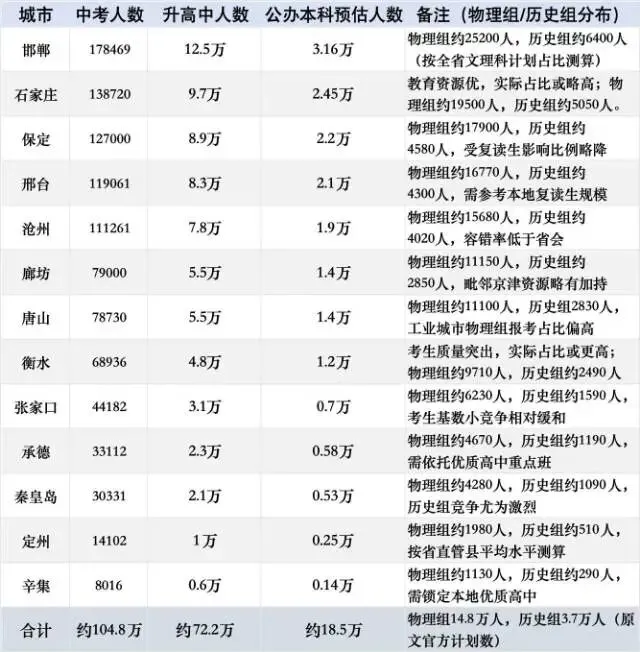 | 城市 | 中考人数 | 升高中人数 | 公办本科预估人数 | 备注（物理组/历史组分布） |
|---|---|---|---|---|
| 邯郸 | 178469 | 12.5万 | 3.16万 | 物理组约25200人，历史组约6400人（按全省文理科计划占比测算） |
| 石家庄 | 138720 | 9.7万 | 2.45万 | 教育资源优，实际占比或略高；物理组约19500人，历史组约5050人。 |
| 保定 | 127000 | 8.9万 | 2.2万 | 物理组约17900人，历史组约4580人，受复读生影响比例略降 |
| 邢台 | 119061 | 8.3万 | 2.1万 | 物理组约16770人，历史组约4300人，需参考本地复读生规模 |
| 沧州 | 111261 | 7.8万 | 1.9万 | 物理组约15680人，历史组约4020人，容错率低于省会 |
| 廊坊 | 79000 | 5.5万 | 1.4万 | 物理组约11150人，历史组约2850人，毗邻京津资源略有加持 |
| 唐山 | 78730 | 5.5万 | 1.4万 | 物理组约11100人，历史组2830人，工业城市物理组报考占比偏高 |
| 衡水 | 68936 | 4.8万 | 1.2万 | 考生质量突出，实际占比或更高；物理组约9710人，历史组约2490人 |
| 张家口 | 44182 | 3.1万 | 0.7万 | 物理组约6230人，历史组约1590人，考生基数小竞争相对缓和 |
| 承德 | 33112 | 2.3万 | 0.58万 | 物理组约4670人，历史组约1190人，需依托优质高中重点班 |
| 秦皇岛 | 30331 | 2.1万 | 0.53万 | 物理组约4280人，历史组约1090人，历史组竞争尤为激烈 |
| 定州 | 14102 | 1万 | 0.25万 | 物理组约1980人，历史组约510人，按省直管县平均水平测算 |
| 辛集 | 8016 | 0.6万 | 0.14万 | 物理组约1130人，历史组约290人，需锁定本地优质高中 |
| 合计 | 约104.8万 | 约72.2万 | 约18.5万 | 物理组14.8万人，历史组3.7万人（原文官方计划数） |